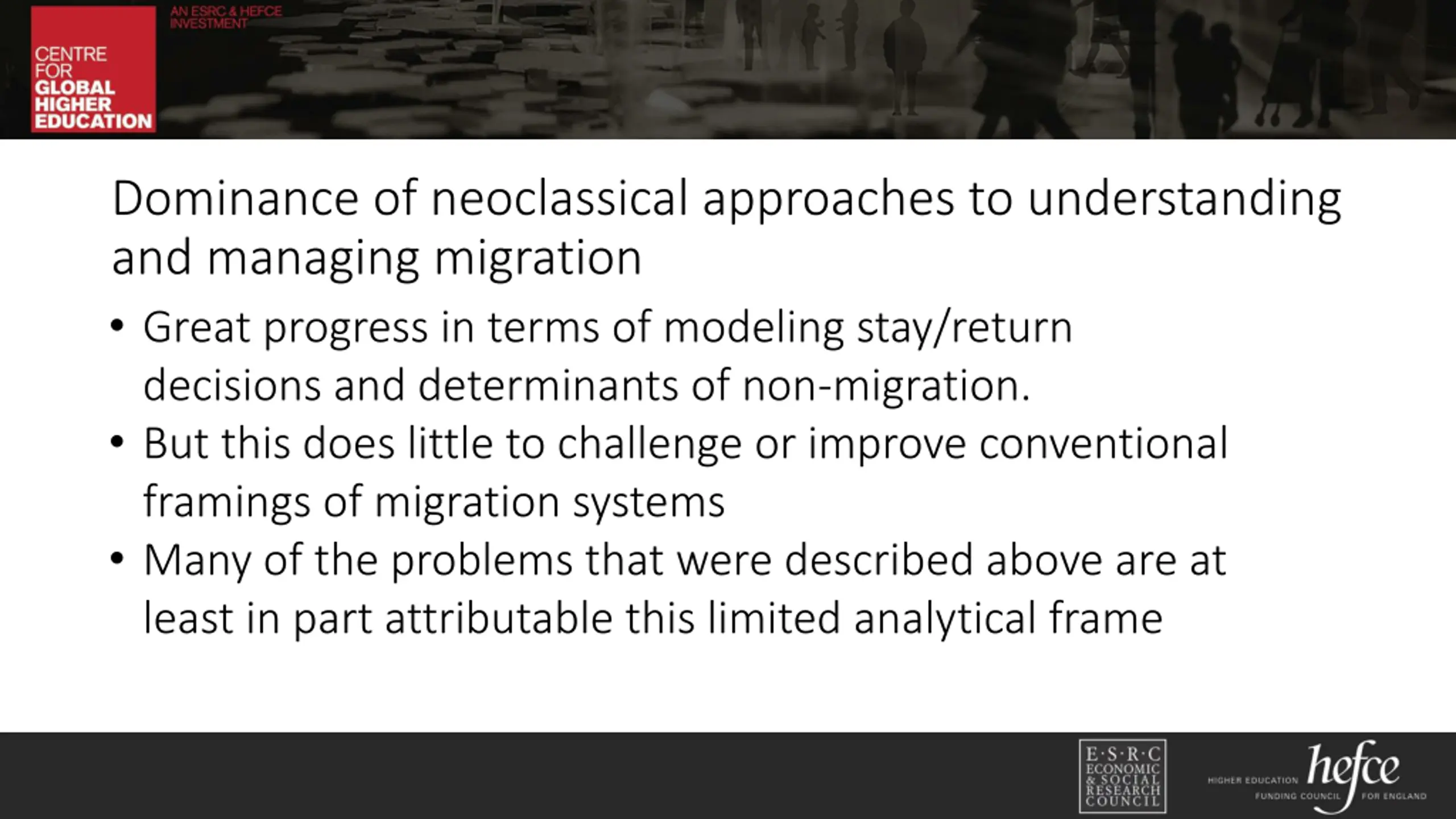 CENTRE FOR GLOBAL HIGHER EDUCATION

AN ESRC & HEFCE INVESTMENT

Dominance of neoclassical approaches to understanding and managing migration

• Great progress in terms of modeling stay/return decisions and determinants of non-migration.
• But this does little to challenge or improve conventional framings of migration systems
• Many of the problems that were described above are at least in part attributable this limited analytical frame

E·S·R·C ECONOMIC & SOCIAL RESEARCH COUNCIL

HIGHER EDUCATION FUNDING COUNCIL hefce FOR ENGLAND